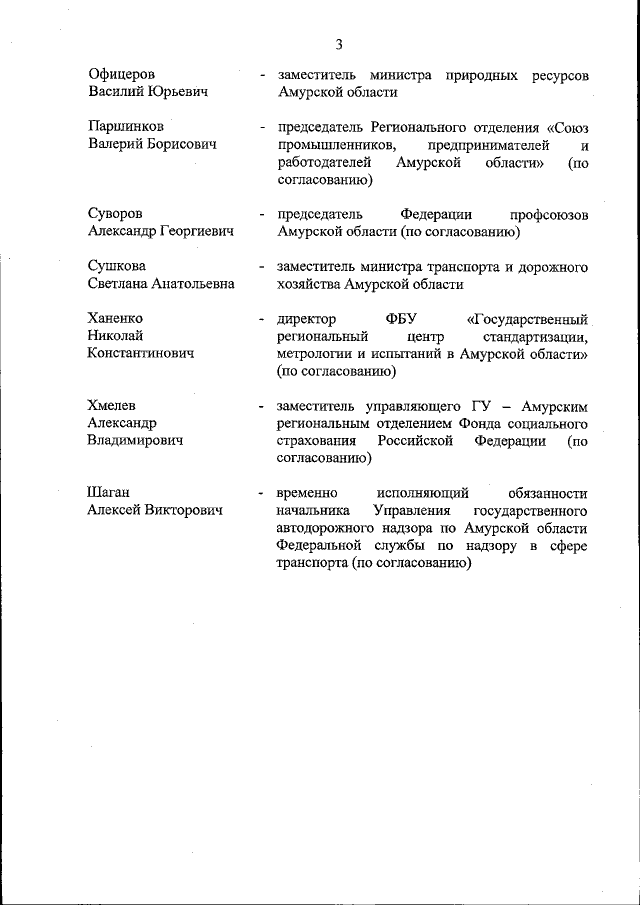 3

Офицеров Василий Юрьевич - заместитель министра природных ресурсов Амурской области

Паршинков Валерий Борисович - председатель Регионального отделения «Союз промышленников, предпринимателей и работодателей Амурской области» (по согласованию)

Суворов Александр Георгиевич - председатель Федерации профсоюзов Амурской области (по согласованию)

Сушкова Светлана Анатольевна - заместитель министра транспорта и дорожного хозяйства Амурской области

Ханенко Николай Константинович - директор ФБУ «Государственный региональный центр стандартизации, метрологии и испытаний в Амурской области» (по согласованию)

Хмелев Александр Владимирович - заместитель управляющего ГУ – Амурским региональным отделением Фонда социального страхования Российской Федерации (по согласованию)

Шаган Алексей Викторович - временно исполняющий обязанности начальника Управления государственного автодорожного надзора по Амурской области Федеральной службы по надзору в сфере транспорта (по согласованию)